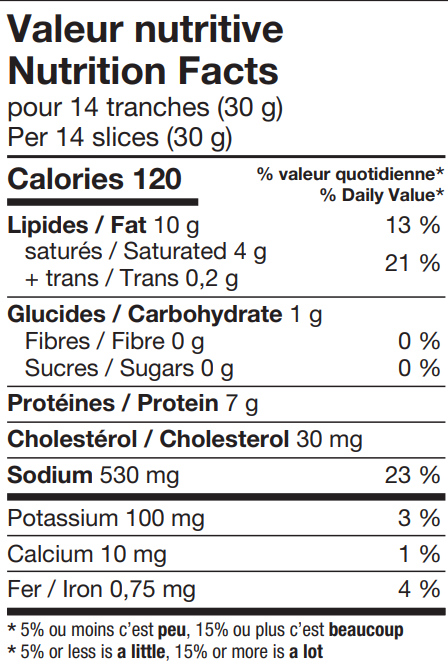 Valeur nutritive
Nutrition Facts
pour 14 tranches (30 g)
Per 14 slices (30 g)

Calories 120
% valeur quotidienne*
% Daily Value*

Lipides / Fat 10 g 13 %
saturés / Saturated 4 g
+ trans / Trans 0,2 g 21 %

Glucides / Carbohydrate 1 g
Fibres / Fibre 0 g 0 %
Sucres / Sugars 0 g 0 %

Protéines / Protein 7 g

Cholestérol / Cholesterol 30 mg

Sodium 530 mg 23 %

Potassium 100 mg 3 %

Calcium 10 mg 1 %

Fer / Iron 0,75 mg 4 %

* 5% ou moins c'est peu, 15% ou plus c'est beaucoup
* 5% or less is a little, 15% or more is a lot